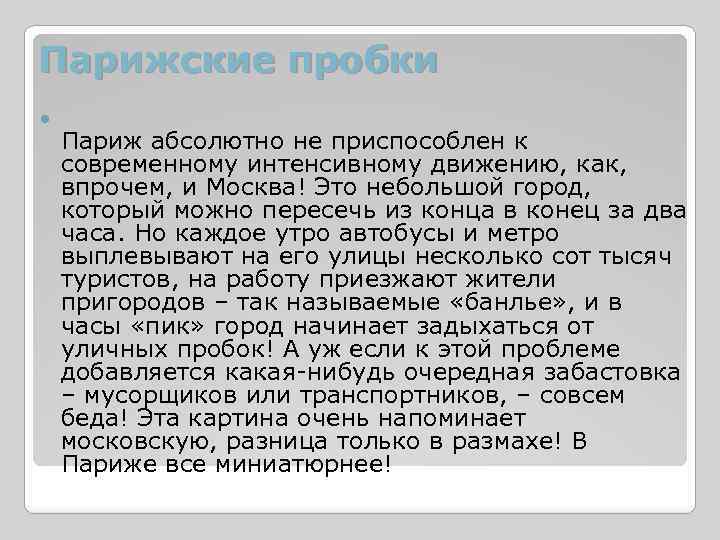 Парижские пробки

Париж абсолютно не приспособлен к современному интенсивному движению, как, впрочем, и Москва! Это небольшой город, который можно пересечь из конца в конец за два часа. Но каждое утро автобусы и метро выплевывают на его улицы несколько сот тысяч туристов, на работу приезжают жители пригородов – так называемые «банлье», и в часы «пик» город начинает задыхаться от уличных пробок! А уж если к этой проблеме добавляется какая-нибудь очередная забастовка – мусорщиков или транспортников, – совсем беда! Эта картина очень напоминает московскую, разница только в размахе! В Париже все миниатюрнее!